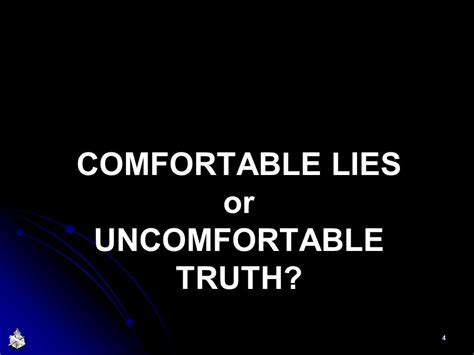 COMFORTABLE LIES
or
UNCOMFORTABLE
TRUTH?

4